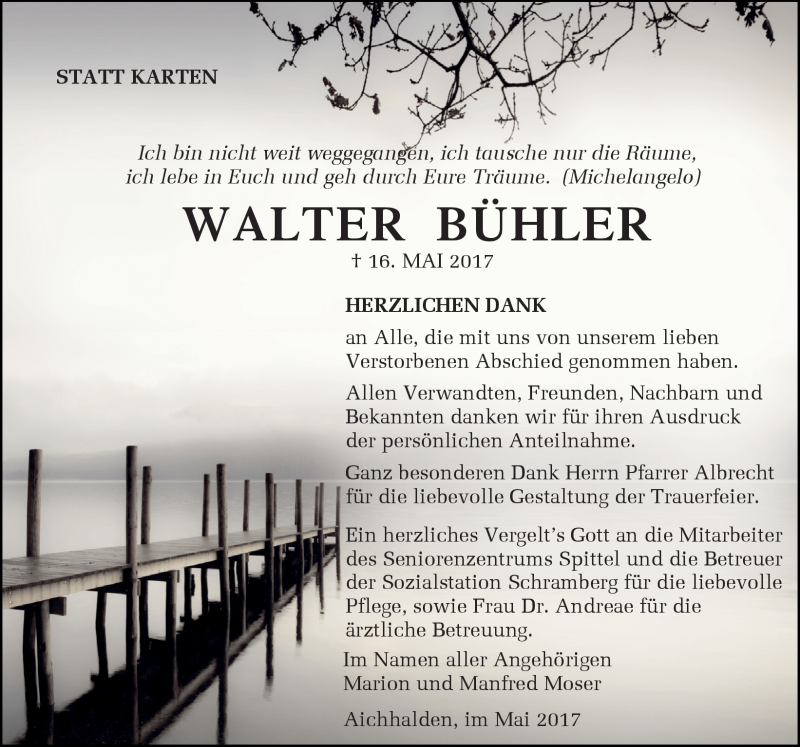 STATT KARTEN

Ich bin nicht weit weggegangen, ich tausche nur die Räume,
ich lebe in Euch und geh durch Eure Träume. (Michelangelo)

WALTER BÜHLER

† 16. MAI 2017

HERZLICHEN DANK

an Alle, die mit uns von unserem lieben Verstorbenen Abschied genommen haben.

Allen Verwandten, Freunden, Nachbarn und Bekannten danken wir für ihren Ausdruck der persönlichen Anteilnahme.

Ganz besonderen Dank Herrn Pfarrer Albrecht für die liebevolle Gestaltung der Trauerfeier.

Ein herzliches Vergelt's Gott an die Mitarbeiter des Seniorenzentrums Spittel und die Betreuer der Sozialstation Schramberg für die liebevolle Pflege, sowie Frau Dr. Andreae für die ärztliche Betreuung.

Im Namen aller Angehörigen
Marion und Manfred Moser

Aichhalden, im Mai 2017